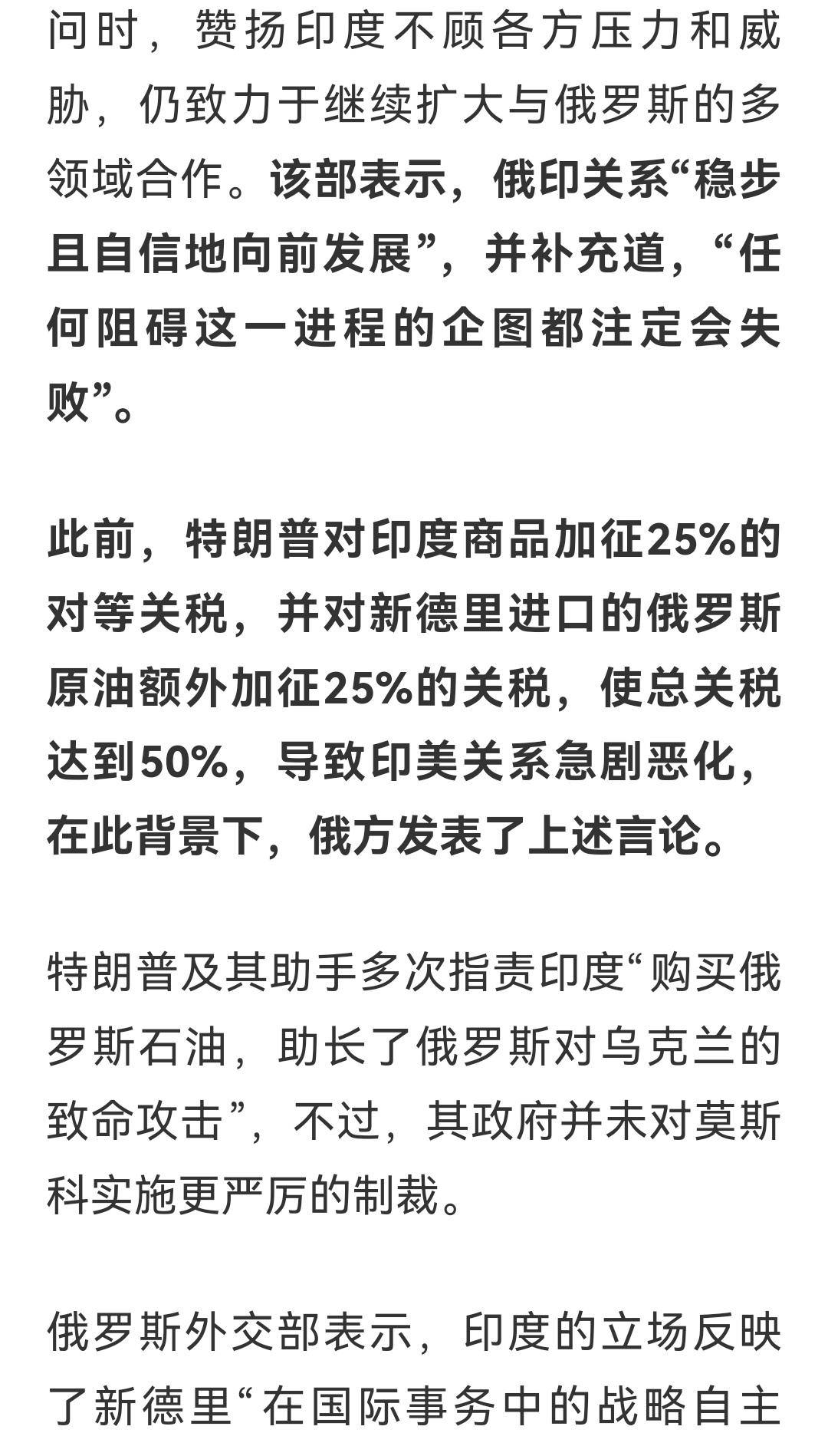 问时，赞扬印度不顾各方压力和威胁，仍致力于继续扩大与俄罗斯的多领域合作。该部表示，俄印关系“稳步且自信地向前发展”，并补充道，“任何阻碍这一进程的企图都注定会失败”。

此前，特朗普对印度商品加征25%的对等关税，并对新德里进口的俄罗斯原油额外加征25%的关税，使总关税达到50%，导致印美关系急剧恶化，在此背景下，俄方发表了上述言论。

特朗普及其助手多次指责印度“购买俄罗斯石油，助长了俄罗斯对乌克兰的致命攻击”，不过，其政府并未对莫斯科实施更严厉的制裁。

俄罗斯外交部表示，印度的立场反映了新德里“在国际事务中的战略自主